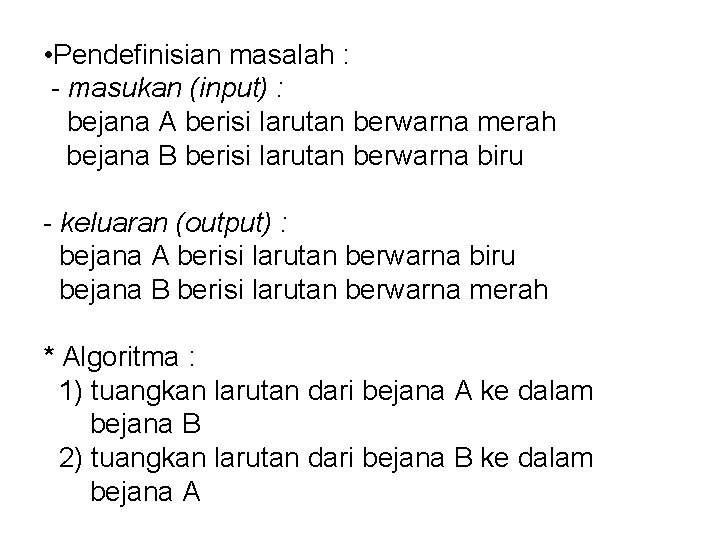 •Pendefinisian masalah :
- masukan (input) :
bejana A berisi larutan berwarna merah
bejana B berisi larutan berwarna biru

- keluaran (output) :
bejana A berisi larutan berwarna biru
bejana B berisi larutan berwarna merah

* Algoritma :
1) tuangkan larutan dari bejana A ke dalam bejana B
2) tuangkan larutan dari bejana B ke dalam bejana A